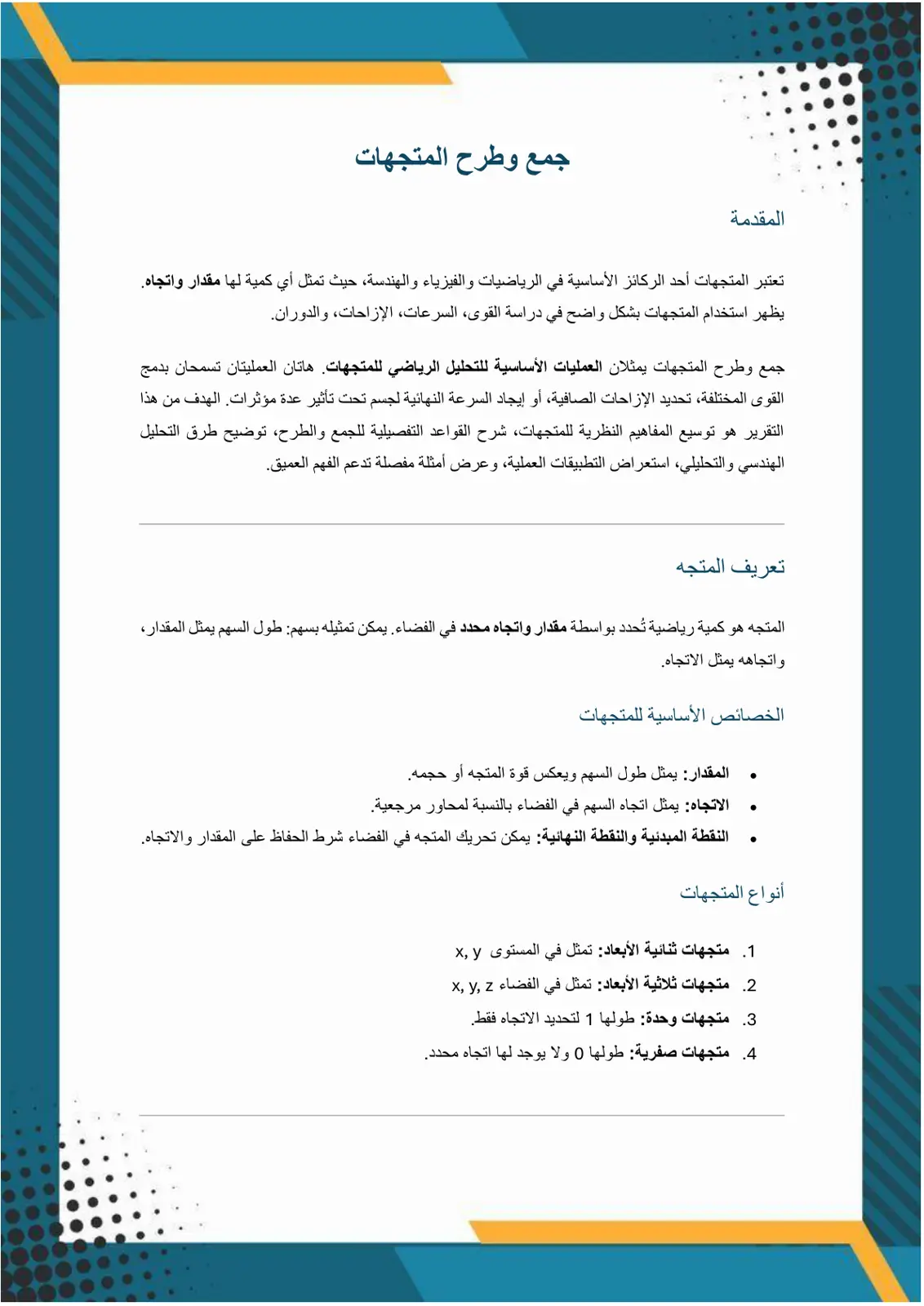 جمع وطرح المتجهات

المقدمة

تعتبر المتجهات أحد الركائز الأساسية في الرياضيات والفيزياء والهندسة، حيث تمثل أي كمية لها مقدار واتجاه. يظهر استخدام المتجهات بشكل واضح في دراسة القوى، السرعات، الإزاحات، والدوران.

جمع وطرح المتجهات يمثلان العمليات الأساسية للتحليل الرياضي للمتجهات. هاتان العمليتان تسمحان بدمج القوى المختلفة، تحديد الإزاحات الصافية، أو إيجاد السرعة النهائية لجسم تحت تأثير عدة مؤثرات. الهدف من هذا التقرير هو توسيع المفاهيم النظرية للمتجهات، شرح القواعد التفصيلية للجمع والطرح، توضيح طرق التحليل الهندسي والتحليلي، استعراض التطبيقات العملية، وعرض أمثلة مفصلة تدعم الفهم العميق.

تعريف المتجه

المتجه هو كمية رياضية تُحدد بواسطة مقدار واتجاه محدد في الفضاء. يمكن تمثيله بسهم: طول السهم يمثل المقدار، واتجاهه يمثل الاتجاه.

الخصائص الأساسية للمتجهات

• المقدار: يمثل طول السهم ويعكس قوة المتجه أو حجمه.
• الاتجاه: يمثل اتجاه السهم في الفضاء بالنسبة لمحاور مرجعية.
• النقطة المبدئية والنقطة النهائية: يمكن تحريك المتجه في الفضاء شرط الحفاظ على المقدار والاتجاه.

أنواع المتجهات

1. متجهات ثنائية الأبعاد: تمثل في المستوى x, y
2. متجهات ثلاثية الأبعاد: تمثل في الفضاء x, y, z
3. متجهات وحدة: طولها 1 لتحديد الاتجاه فقط.
4. متجهات صفرية: طولها 0 ولا يوجد لها اتجاه محدد.